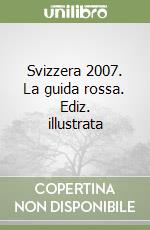 unilibro

Svizzera 2007. La guida rossa. Ediz. illustrata

COPERTINA NON DISPONIBILE